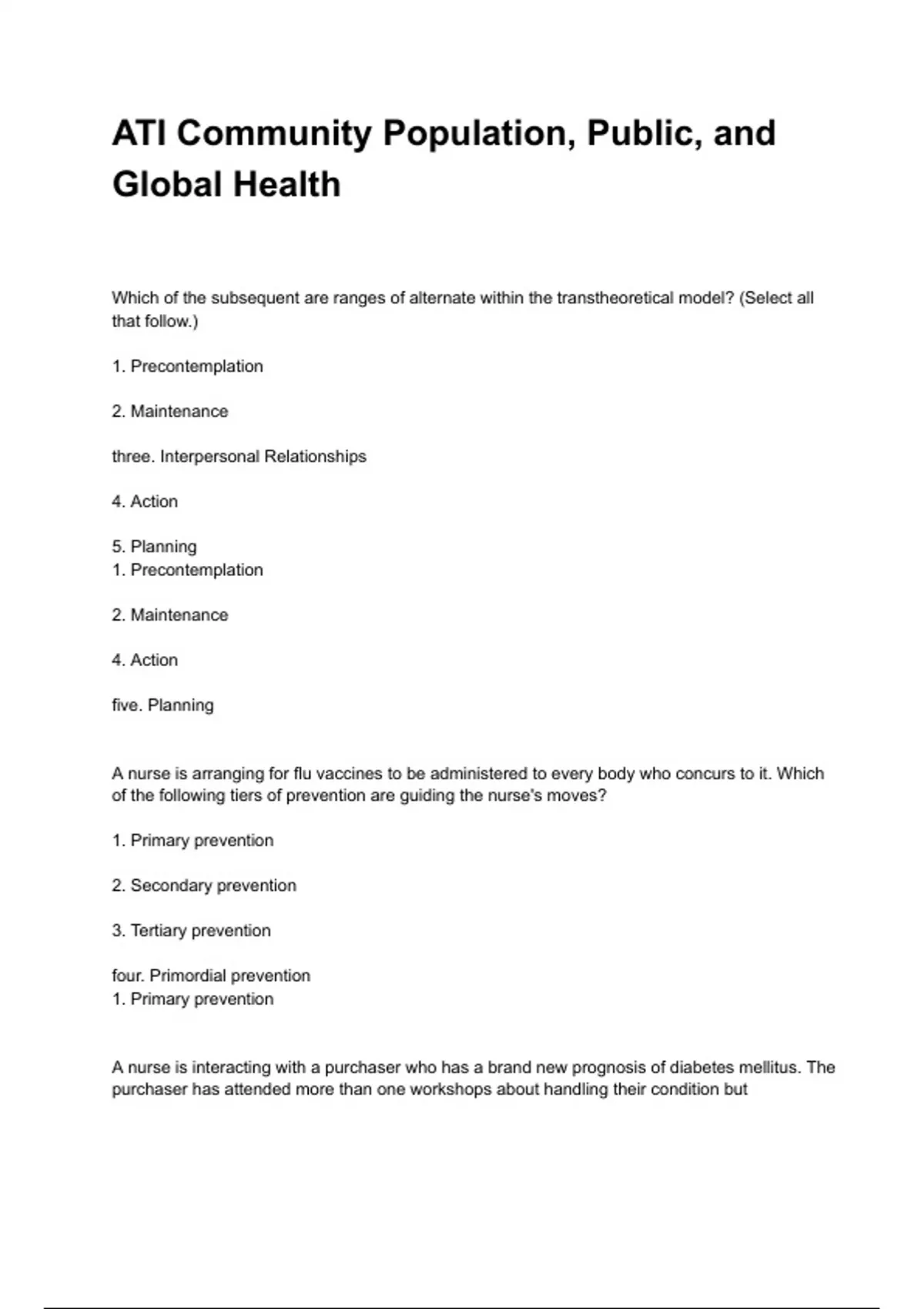 ATI Community Population, Public, and Global Health

Which of the subsequent are ranges of alternate within the transtheoretical model? (Select all that follow.)

1. Precontemplation

2. Maintenance

three. Interpersonal Relationships

4. Action

5. Planning
1. Precontemplation

2. Maintenance

4. Action

five. Planning

A nurse is arranging for flu vaccines to be administered to every body who concurs to it. Which of the following tiers of prevention are guiding the nurse's moves?

1. Primary prevention

2. Secondary prevention

3. Tertiary prevention

four. Primordial prevention
1. Primary prevention

A nurse is interacting with a purchaser who has a brand new prognosis of diabetes mellitus. The purchaser has attended more than one workshops about handling their condition but